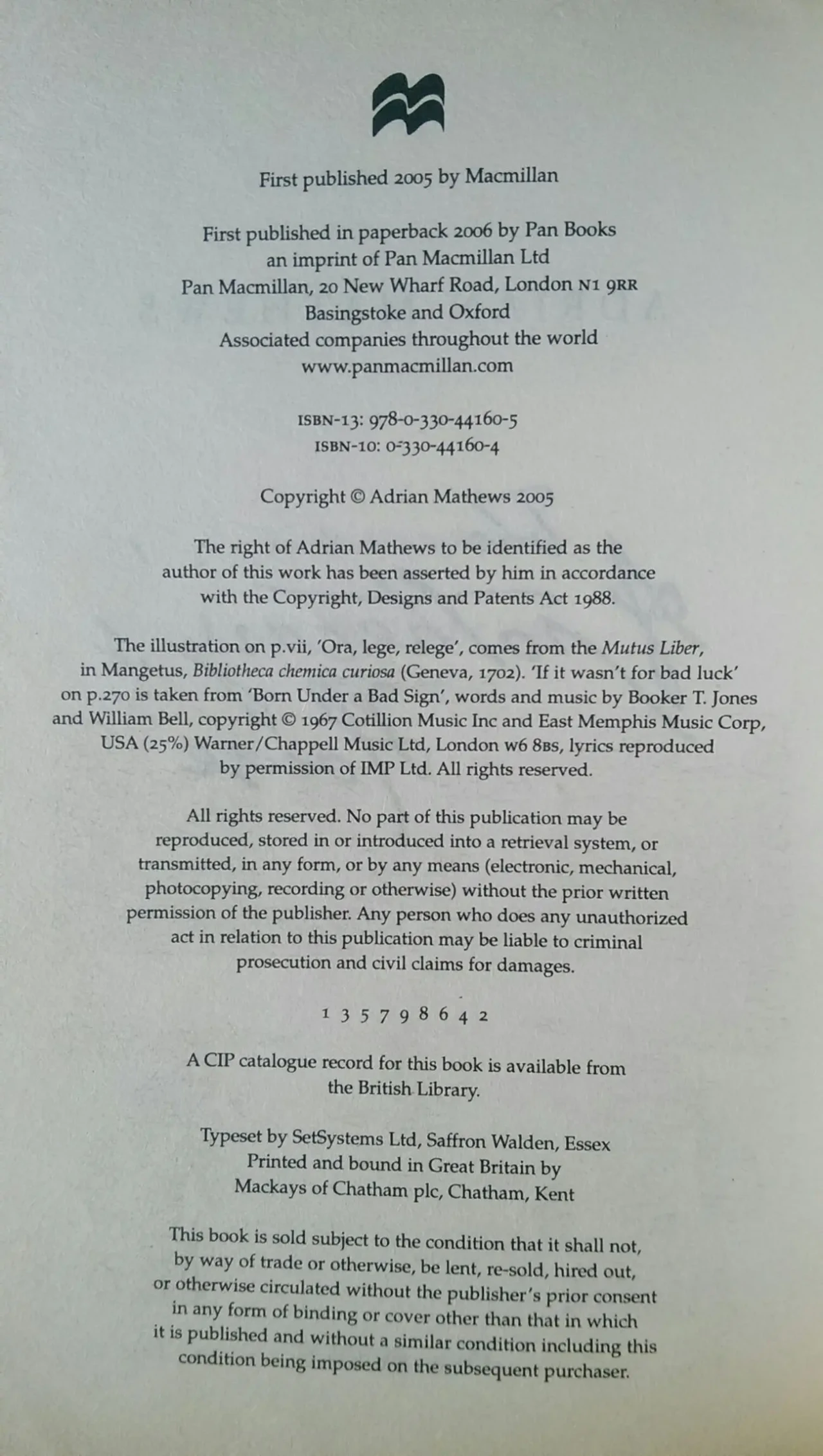 First published 2005 by Macmillan

First published in paperback 2006 by Pan Books
an imprint of Pan Macmillan Ltd
Pan Macmillan, 20 New Wharf Road, London N1 9RR
Basingstoke and Oxford
Associated companies throughout the world
www.panmacmillan.com

ISBN-13: 978-0-330-44160-5
ISBN-10: 0-330-44160-4

Copyright © Adrian Mathews 2005

The right of Adrian Mathews to be identified as the author of this work has been asserted by him in accordance with the Copyright, Designs and Patents Act 1988.

The illustration on p.vii, 'Ora, lege, relege', comes from the Mutus Liber, in Mangetus, Bibliotheca chemica curiosa (Geneva, 1702). 'If it wasn't for bad luck' on p.270 is taken from 'Born Under a Bad Sign', words and music by Booker T. Jones and William Bell, copyright © 1967 Cotillion Music Inc and East Memphis Music Corp, USA (25%) Warner/Chappell Music Ltd, London W6 8BS, lyrics reproduced by permission of IMP Ltd. All rights reserved.

All rights reserved. No part of this publication may be reproduced, stored in or introduced into a retrieval system, or transmitted, in any form, or by any means (electronic, mechanical, photocopying, recording or otherwise) without the prior written permission of the publisher. Any person who does any unauthorized act in relation to this publication may be liable to criminal prosecution and civil claims for damages.

1 3 5 7 9 8 6 4 2

A CIP catalogue record for this book is available from the British Library.

Typeset by SetSystems Ltd, Saffron Walden, Essex
Printed and bound in Great Britain by
Mackays of Chatham plc, Chatham, Kent

This book is sold subject to the condition that it shall not, by way of trade or otherwise, be lent, re-sold, hired out, or otherwise circulated without the publisher's prior consent in any form of binding or cover other than that in which it is published and without a similar condition including this condition being imposed on the subsequent purchaser.